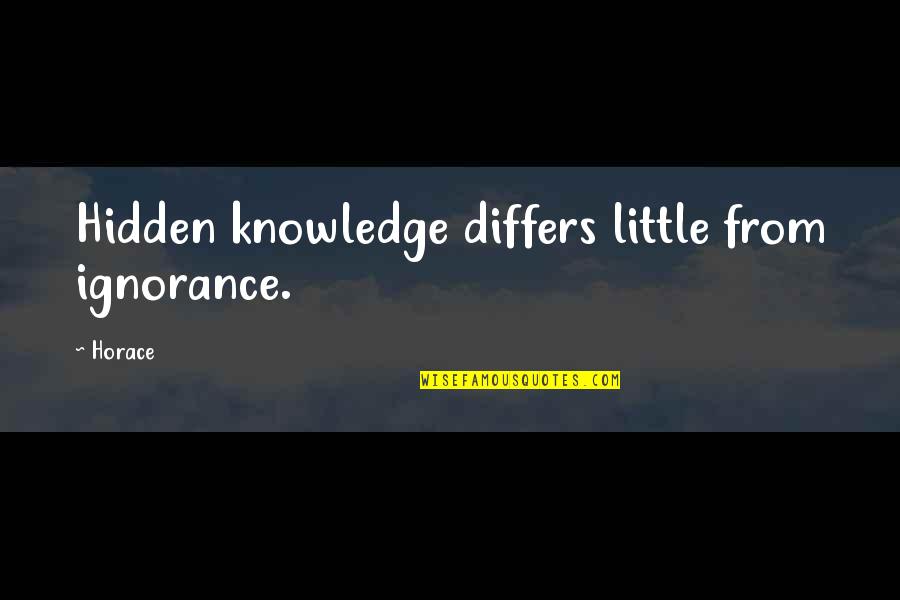 Hidden knowledge differs little from ignorance.

~ Horace

WISEFAMOUSQUOTES.COM